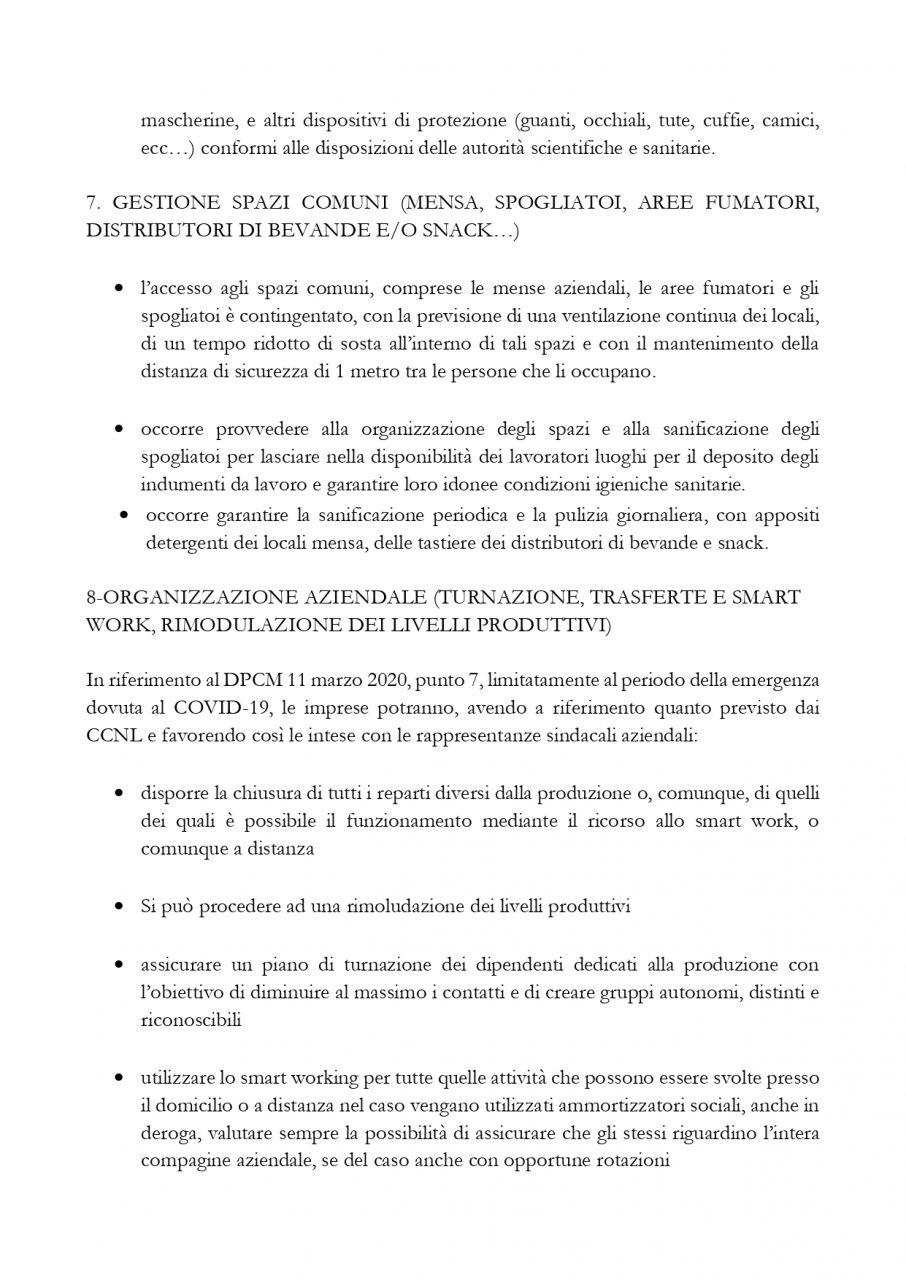 mascherine, e altri dispositivi di protezione (guanti, occhiali, tute, cuffie, camici, ecc…) conformi alle disposizioni delle autorità scientifiche e sanitarie.

7. GESTIONE SPAZI COMUNI (MENSA, SPOGLIATOI, AREE FUMATORI, DISTRIBUTORI DI BEVANDE E/O SNACK…)

• l'accesso agli spazi comuni, comprese le mense aziendali, le aree fumatori e gli spogliatoi è contingentato, con la previsione di una ventilazione continua dei locali, di un tempo ridotto di sosta all'interno di tali spazi e con il mantenimento della distanza di sicurezza di 1 metro tra le persone che li occupano.

• occorre provvedere alla organizzazione degli spazi e alla sanificazione degli spogliatoi per lasciare nella disponibilità dei lavoratori luoghi per il deposito degli indumenti da lavoro e garantire loro idonee condizioni igieniche sanitarie.
• occorre garantire la sanificazione periodica e la pulizia giornaliera, con appositi detergenti dei locali mensa, delle tastiere dei distributori di bevande e snack.

8-ORGANIZZAZIONE AZIENDALE (TURNAZIONE, TRASFERTE E SMART WORK, RIMODULAZIONE DEI LIVELLI PRODUTTIVI)

In riferimento al DPCM 11 marzo 2020, punto 7, limitatamente al periodo della emergenza dovuta al COVID-19, le imprese potranno, avendo a riferimento quanto previsto dai CCNL e favorendo così le intese con le rappresentanze sindacali aziendali:

• disporre la chiusura di tutti i reparti diversi dalla produzione o, comunque, di quelli dei quali è possibile il funzionamento mediante il ricorso allo smart work, o comunque a distanza

• Si può procedere ad una rimoludazione dei livelli produttivi

• assicurare un piano di turnazione dei dipendenti dedicati alla produzione con l'obiettivo di diminuire al massimo i contatti e di creare gruppi autonomi, distinti e riconoscibili

• utilizzare lo smart working per tutte quelle attività che possono essere svolte presso il domicilio o a distanza nel caso vengano utilizzati ammortizzatori sociali, anche in deroga, valutare sempre la possibilità di assicurare che gli stessi riguardino l'intera compagine aziendale, se del caso anche con opportune rotazioni